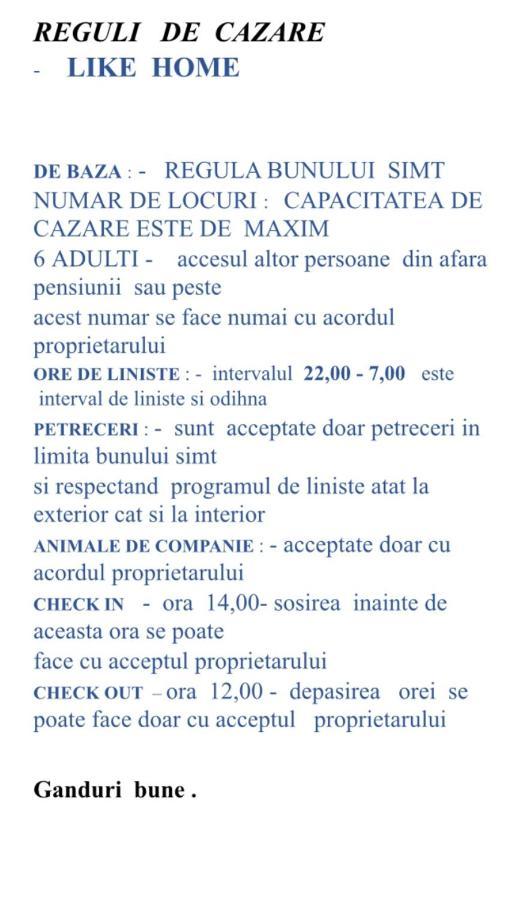 REGULI DE CAZARE
- LIKE HOME

DE BAZA : - REGULA BUNULUI SIMT
NUMAR DE LOCURI : CAPACITATEA DE CAZARE ESTE DE MAXIM
6 ADULTI - accesul altor persoane din afara pensiunii sau peste
acest numar se face numai cu acordul proprietarului
ORE DE LINISTE : - intervalul 22,00 - 7,00 este interval de liniste si odihna
PETRECERI : - sunt acceptate doar petreceri in limita bunului simt
si respectand programul de liniste atat la exterior cat si la interior
ANIMALE DE COMPANIE : - acceptate doar cu acordul proprietarului
CHECK IN - ora 14,00- sosirea inainte de aceasta ora se poate
face cu acceptul proprietarului
CHECK OUT – ora 12,00 - depasirea orei se poate face doar cu acceptul proprietarului

Ganduri bune .